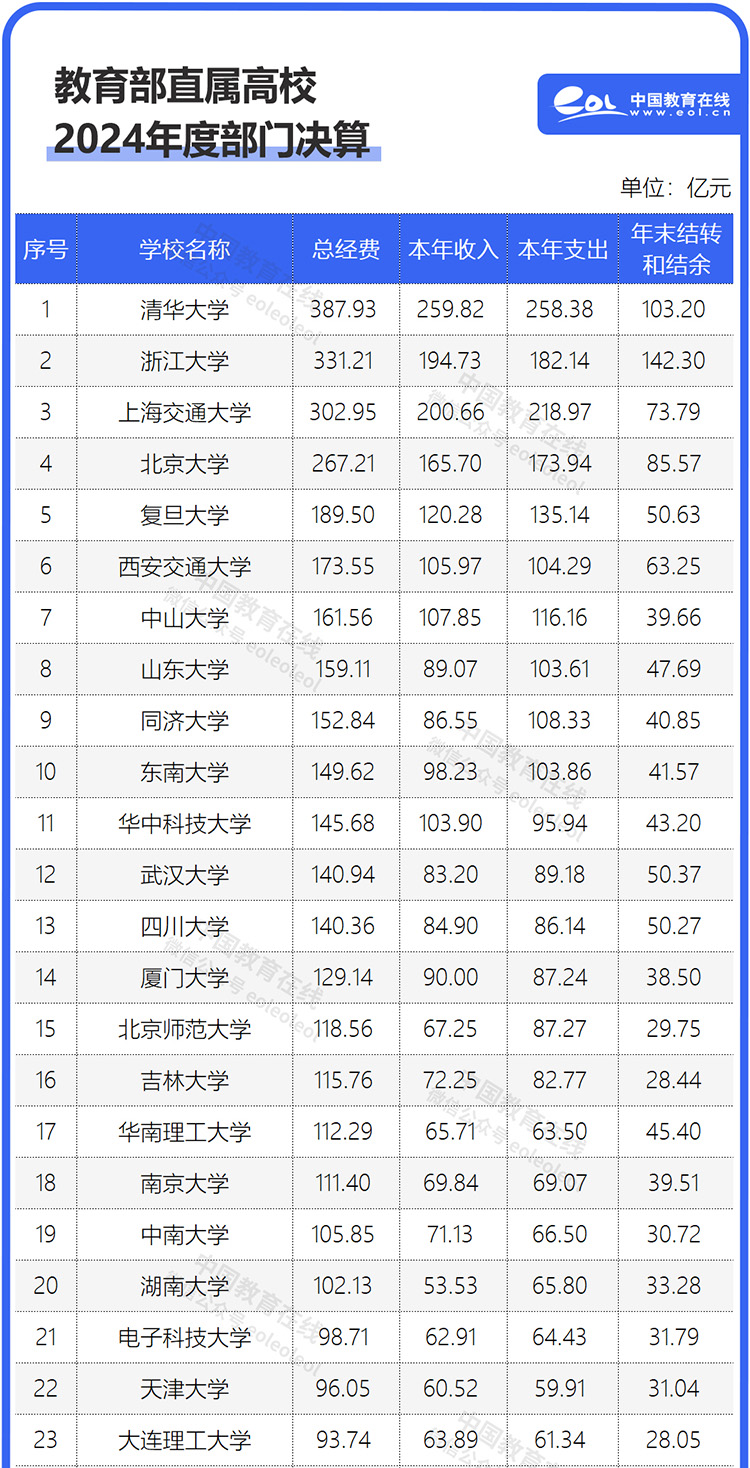 教育部直属高校
2024年度部门决算

中国教育在线
www.eol.cn

单位：亿元

| 序号 | 学校名称 | 总经费 | 本年收入 | 本年支出 | 年末结转和结余 |
|---|---|---|---|---|---|
| 1 | 清华大学 | 387.93 | 259.82 | 258.38 | 103.20 |
| 2 | 浙江大学 | 331.21 | 194.73 | 182.14 | 142.30 |
| 3 | 上海交通大学 | 302.95 | 200.66 | 218.97 | 73.79 |
| 4 | 北京大学 | 267.21 | 165.70 | 173.94 | 85.57 |
| 5 | 复旦大学 | 189.50 | 120.28 | 135.14 | 50.63 |
| 6 | 西安交通大学 | 173.55 | 105.97 | 104.29 | 63.25 |
| 7 | 中山大学 | 161.56 | 107.85 | 116.16 | 39.66 |
| 8 | 山东大学 | 159.11 | 89.07 | 103.61 | 47.69 |
| 9 | 同济大学 | 152.84 | 86.55 | 108.33 | 40.85 |
| 10 | 东南大学 | 149.62 | 98.23 | 103.86 | 41.57 |
| 11 | 华中科技大学 | 145.68 | 103.90 | 95.94 | 43.20 |
| 12 | 武汉大学 | 140.94 | 83.20 | 89.18 | 50.37 |
| 13 | 四川大学 | 140.36 | 84.90 | 86.14 | 50.27 |
| 14 | 厦门大学 | 129.14 | 90.00 | 87.24 | 38.50 |
| 15 | 北京师范大学 | 118.56 | 67.25 | 87.27 | 29.75 |
| 16 | 吉林大学 | 115.76 | 72.25 | 82.77 | 28.44 |
| 17 | 华南理工大学 | 112.29 | 65.71 | 63.50 | 45.40 |
| 18 | 南京大学 | 111.40 | 69.84 | 69.07 | 39.51 |
| 19 | 中南大学 | 105.85 | 71.13 | 66.50 | 30.72 |
| 20 | 湖南大学 | 102.13 | 53.53 | 65.80 | 33.28 |
| 21 | 电子科技大学 | 98.71 | 62.91 | 64.43 | 31.79 |
| 22 | 天津大学 | 96.05 | 60.52 | 59.91 | 31.04 |
| 23 | 大连理工大学 | 93.74 | 63.89 | 61.34 | 28.05 |

中国教育在线
微信公众号 eoleoleol